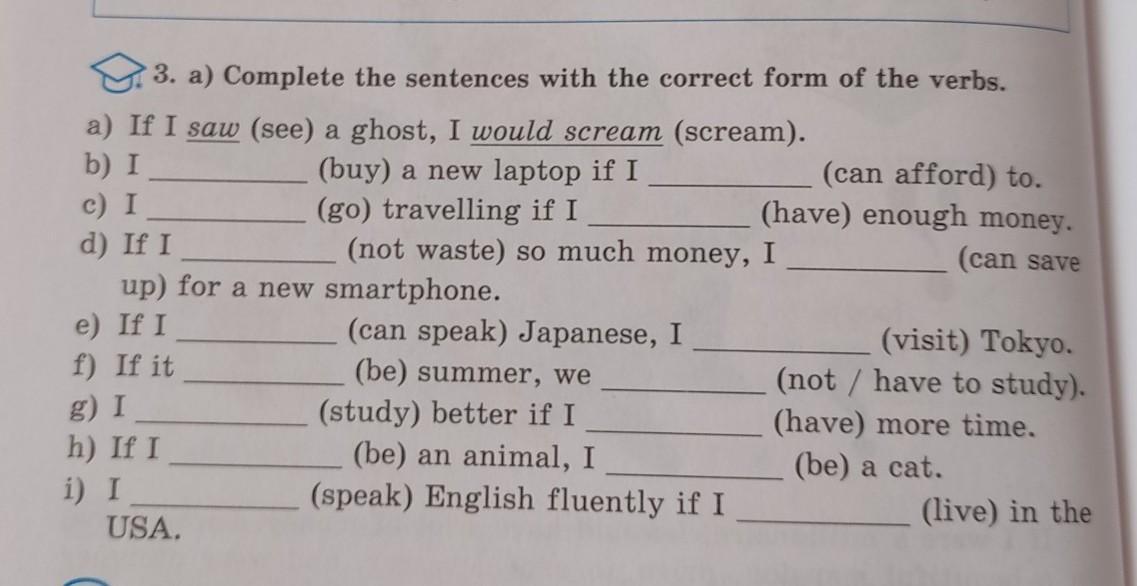 3. a) Complete the sentences with the correct form of the verbs.

a) If I saw (see) a ghost, I would scream (scream).
b) I ____ (buy) a new laptop if I ____ (can afford) to.
c) I ____ (go) travelling if I ____ (have) enough money.
d) If I ____ (not waste) so much money, I ____ (can save up) for a new smartphone.
e) If I ____ (can speak) Japanese, I ____ (visit) Tokyo.
f) If it ____ (be) summer, we ____ (not / have to study).
g) I ____ (study) better if I ____ (have) more time.
h) If I ____ (be) an animal, I ____ (be) a cat.
i) I ____ (speak) English fluently if I ____ (live) in the USA.